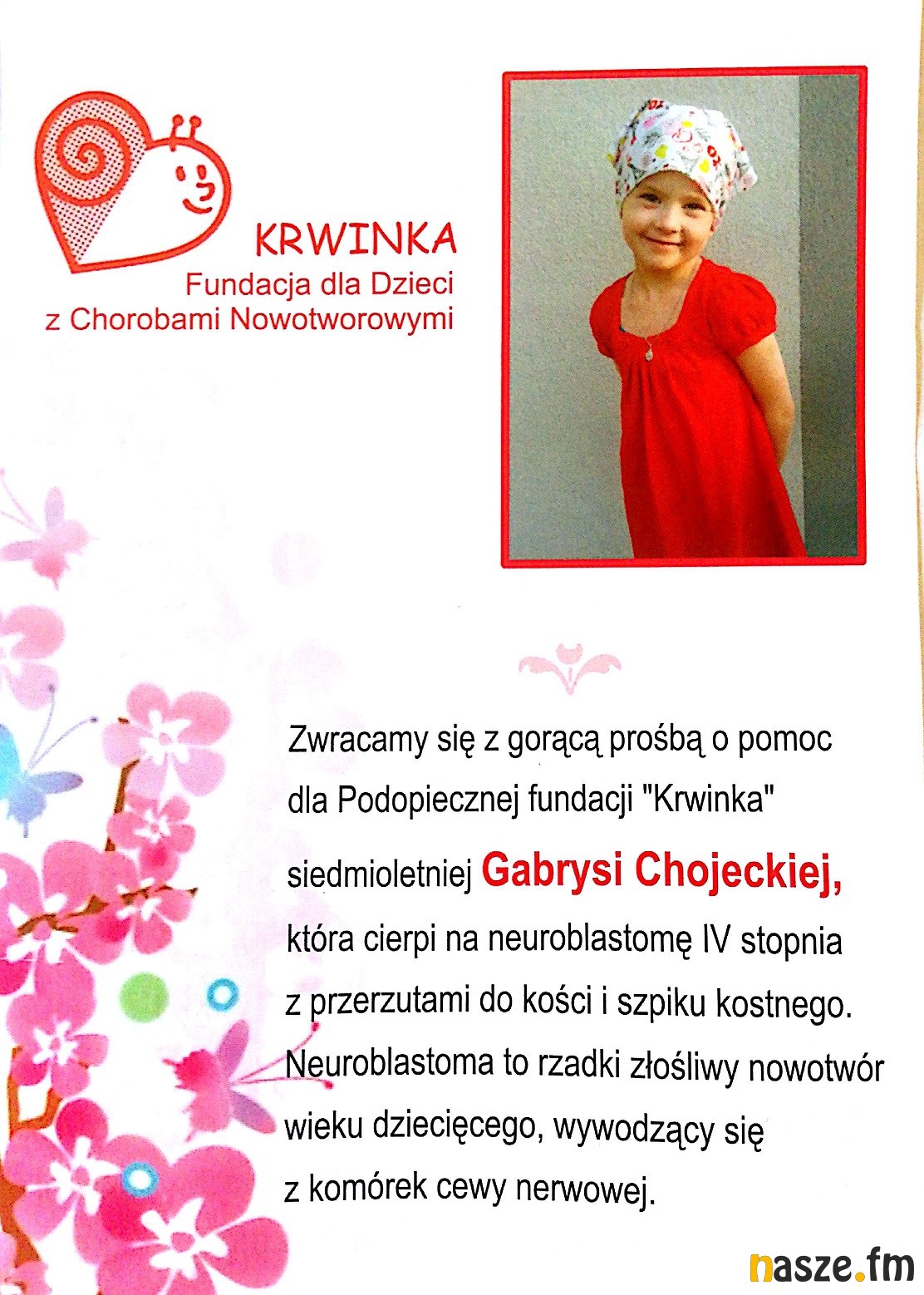 KRWINKA
Fundacja dla Dzieci
z Chorobami Nowotworowymi

Zwracamy się z gorącą prośbą o pomoc dla Podopiecznej fundacji "Krwinka" siedmioletniej Gabrysi Chojeckiej, która cierpi na neuroblastomę IV stopnia z przerzutami do kości i szpiku kostnego. Neuroblastoma to rzadki złośliwy nowotwór wieku dziecięcego, wywodzący się z komórek cewy nerwowej.

nasze.fm